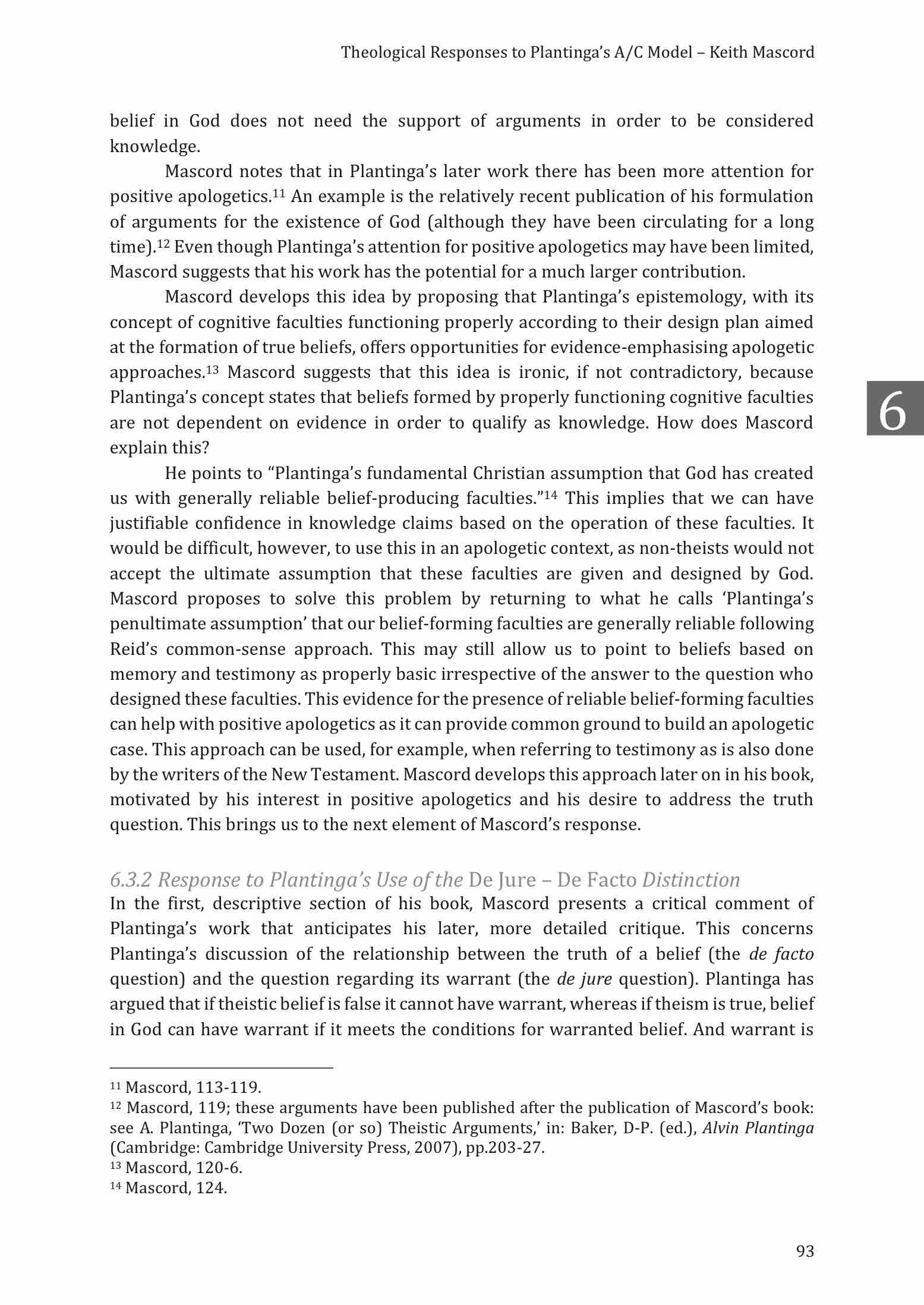 Theological Responses to Plantinga's A/C Model – Keith Mascord

belief in God does not need the support of arguments in order to be considered knowledge.

Mascord notes that in Plantinga's later work there has been more attention for positive apologetics.$^{11}$ An example is the relatively recent publication of his formulation of arguments for the existence of God (although they have been circulating for a long time).$^{12}$ Even though Plantinga's attention for positive apologetics may have been limited, Mascord suggests that his work has the potential for a much larger contribution.

Mascord develops this idea by proposing that Plantinga's epistemology, with its concept of cognitive faculties functioning properly according to their design plan aimed at the formation of true beliefs, offers opportunities for evidence-emphasising apologetic approaches.$^{13}$ Mascord suggests that this idea is ironic, if not contradictory, because Plantinga's concept states that beliefs formed by properly functioning cognitive faculties are not dependent on evidence in order to qualify as knowledge. How does Mascord explain this?

6

He points to "Plantinga's fundamental Christian assumption that God has created us with generally reliable belief-producing faculties."$^{14}$ This implies that we can have justifiable confidence in knowledge claims based on the operation of these faculties. It would be difficult, however, to use this in an apologetic context, as non-theists would not accept the ultimate assumption that these faculties are given and designed by God. Mascord proposes to solve this problem by returning to what he calls 'Plantinga's penultimate assumption' that our belief-forming faculties are generally reliable following Reid's common-sense approach. This may still allow us to point to beliefs based on memory and testimony as properly basic irrespective of the answer to the question who designed these faculties. This evidence for the presence of reliable belief-forming faculties can help with positive apologetics as it can provide common ground to build an apologetic case. This approach can be used, for example, when referring to testimony as is also done by the writers of the New Testament. Mascord develops this approach later on in his book, motivated by his interest in positive apologetics and his desire to address the truth question. This brings us to the next element of Mascord's response.

6.3.2 Response to Plantinga's Use of the De Jure – De Facto Distinction
In the first, descriptive section of his book, Mascord presents a critical comment of Plantinga's work that anticipates his later, more detailed critique. This concerns Plantinga's discussion of the relationship between the truth of a belief (the de facto question) and the question regarding its warrant (the de jure question). Plantinga has argued that if theistic belief is false it cannot have warrant, whereas if theism is true, belief in God can have warrant if it meets the conditions for warranted belief. And warrant is

$^{11}$ Mascord, 113-119.
$^{12}$ Mascord, 119; these arguments have been published after the publication of Mascord's book: see A. Plantinga, 'Two Dozen (or so) Theistic Arguments,' in: Baker, D-P. (ed.), Alvin Plantinga (Cambridge: Cambridge University Press, 2007), pp.203-27.
$^{13}$ Mascord, 120-6.
$^{14}$ Mascord, 124.

93